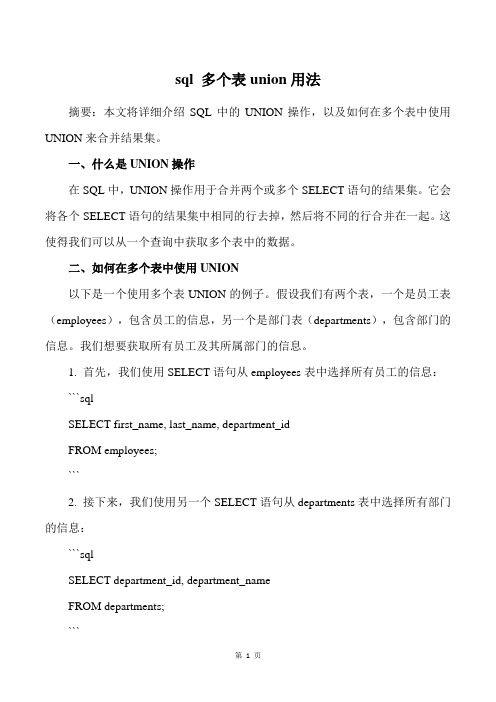 sql 多个表 union 用法

摘要：本文将详细介绍 SQL 中的 UNION 操作，以及如何在多个表中使用 UNION 来合并结果集。

一、什么是 UNION 操作

在 SQL 中，UNION 操作用于合并两个或多个 SELECT 语句的结果集。它会将各个 SELECT 语句的结果集中相同的行去掉，然后将不同的行合并在一起。这使得我们可以从一个查询中获取多个表中的数据。

二、如何在多个表中使用 UNION

以下是一个使用多个表 UNION 的例子。假设我们有两个表，一个是员工表（employees），包含员工的信息，另一个是部门表（departments），包含部门的信息。我们想要获取所有员工及其所属部门的信息。

1. 首先，我们使用 SELECT 语句从 employees 表中选择所有员工的信息：

```sql

SELECT first_name, last_name, department_id

FROM employees;

```

2. 接下来，我们使用另一个 SELECT 语句从 departments 表中选择所有部门的信息：

```sql

SELECT department_id, department_name

FROM departments;

```

第 1 页